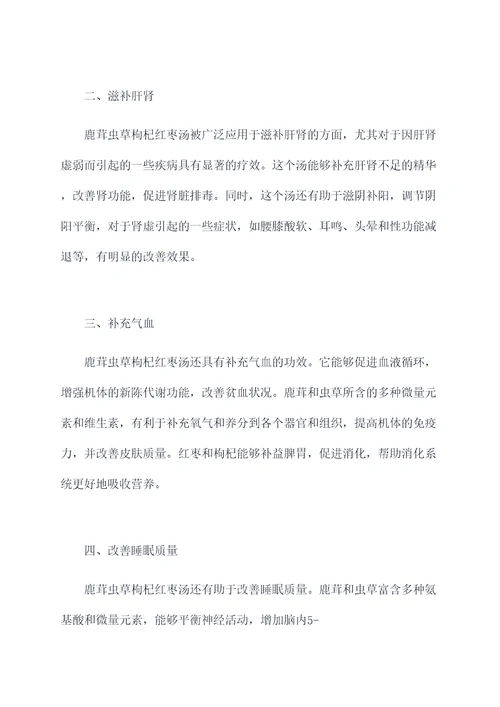 二、滋补肝肾

鹿茸虫草枸杞红枣汤被广泛应用于滋补肝肾的方面，尤其对于因肝肾虚弱而引起的一些疾病具有显著的疗效。这个汤能够补充肝肾不足的精华，改善肾功能，促进肾脏排毒。同时，这个汤还有助于滋阴补阳，调节阴阳平衡，对于肾虚引起的一些症状，如腰膝酸软、耳鸣、头晕和性功能减退等，有明显的改善效果。

三、补充气血

鹿茸虫草枸杞红枣汤还具有补充气血的功效。它能够促进血液循环，增强机体的新陈代谢功能，改善贫血状况。鹿茸和虫草所含的多种微量元素和维生素，有利于补充氧气和养分到各个器官和组织，提高机体的免疫力，并改善皮肤质量。红枣和枸杞能够补益脾胃，促进消化，帮助消化系统更好地吸收营养。

四、改善睡眠质量

鹿茸虫草枸杞红枣汤还有助于改善睡眠质量。鹿茸和虫草富含多种氨基酸和微量元素，能够平衡神经活动，增加脑内5-